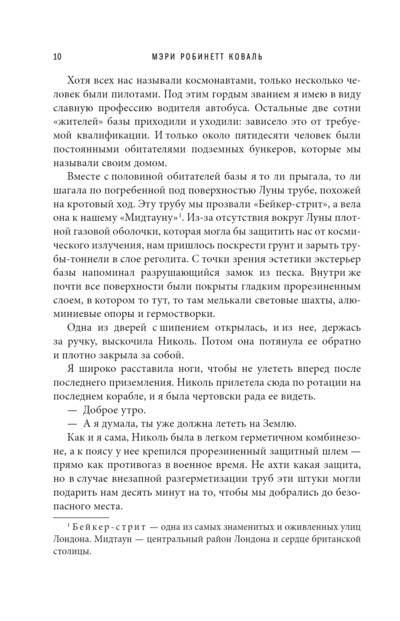 10 МЭРИ РОБИНЕТТ КОВАЛЬ

Хотя всех нас называли космонавтами, только несколько человек были пилотами. Под этим гордым званием я имею в виду славную профессию водителя автобуса. Остальные две сотни «жителей» базы приходили и уходили: зависело это от требуемой квалификации. И только около пятидесяти человек были постоянными обитателями подземных бункеров, которые мы называли своим домом.

Вместе с половиной обитателей базы я то ли прыгала, то ли шагала по погребенной под поверхностью Луны трубе, похожей на кротовый ход. Эту трубу мы прозвали «Бейкер-стрит», а вела она к нашему «Мидтауну»$^1$. Из-за отсутствия вокруг Луны плотной газовой оболочки, которая могла бы защитить нас от космического излучения, нам пришлось поскрести грунт и зарыть трубы-тоннели в слое реголита. С точки зрения эстетики экстерьер базы напоминал разрушающийся замок из песка. Внутри же почти все поверхности были покрыты гладким прорезиненным слоем, в котором то тут, то там мелькали световые шахты, алюминиевые опоры и гермостворки.

Одна из дверей с шипением открылась, и из нее, держась за ручку, выскочила Николь. Потом она потянула ее обратно и плотно закрыла за собой.

Я широко расставила ноги, чтобы не улететь вперед после последнего приземления. Николь прилетела сюда по ротации на последнем корабле, и я была чертовски рада ее видеть.

— Доброе утро.

— А я думала, ты уже должна лететь на Землю.

Как и я сама, Николь была в легком герметичном комбинезоне, а к поясу у нее крепился прорезиненный защитный шлем — прямо как противогаз в военное время. Не ахти какая защита, но в случае внезапной разгерметизации труб эти штуки могли подарить нам десять минут на то, чтобы мы добрались до безопасного места.

$^1$ Бейкер-стрит — одна из самых знаменитых и оживленных улиц Лондона. Мидтаун — центральный район Лондона и сердце британской столицы.